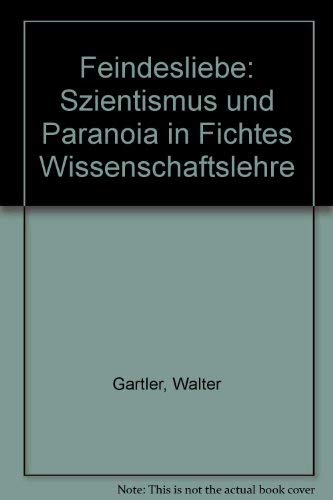 Feindesliebe: Szientismus und Paranoia in Fichtes Wissenschaftslehre

Gartler, Walter

Note: This is not the actual book cover